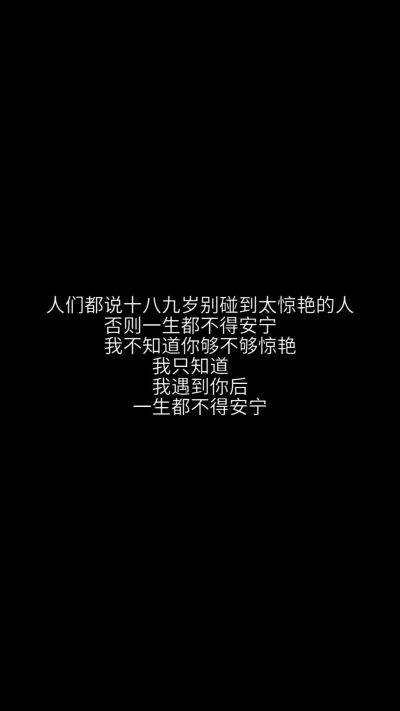 人们都说十八九岁别碰到太惊艳的人
否则一生都不得安宁
我不知道你够不够惊艳
我只知道
我遇到你后
一生都不得安宁